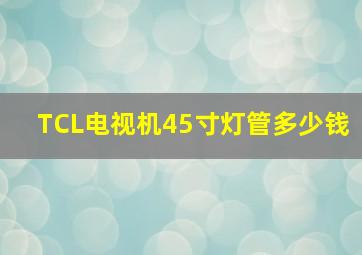 TCL电视机45寸灯管多少钱